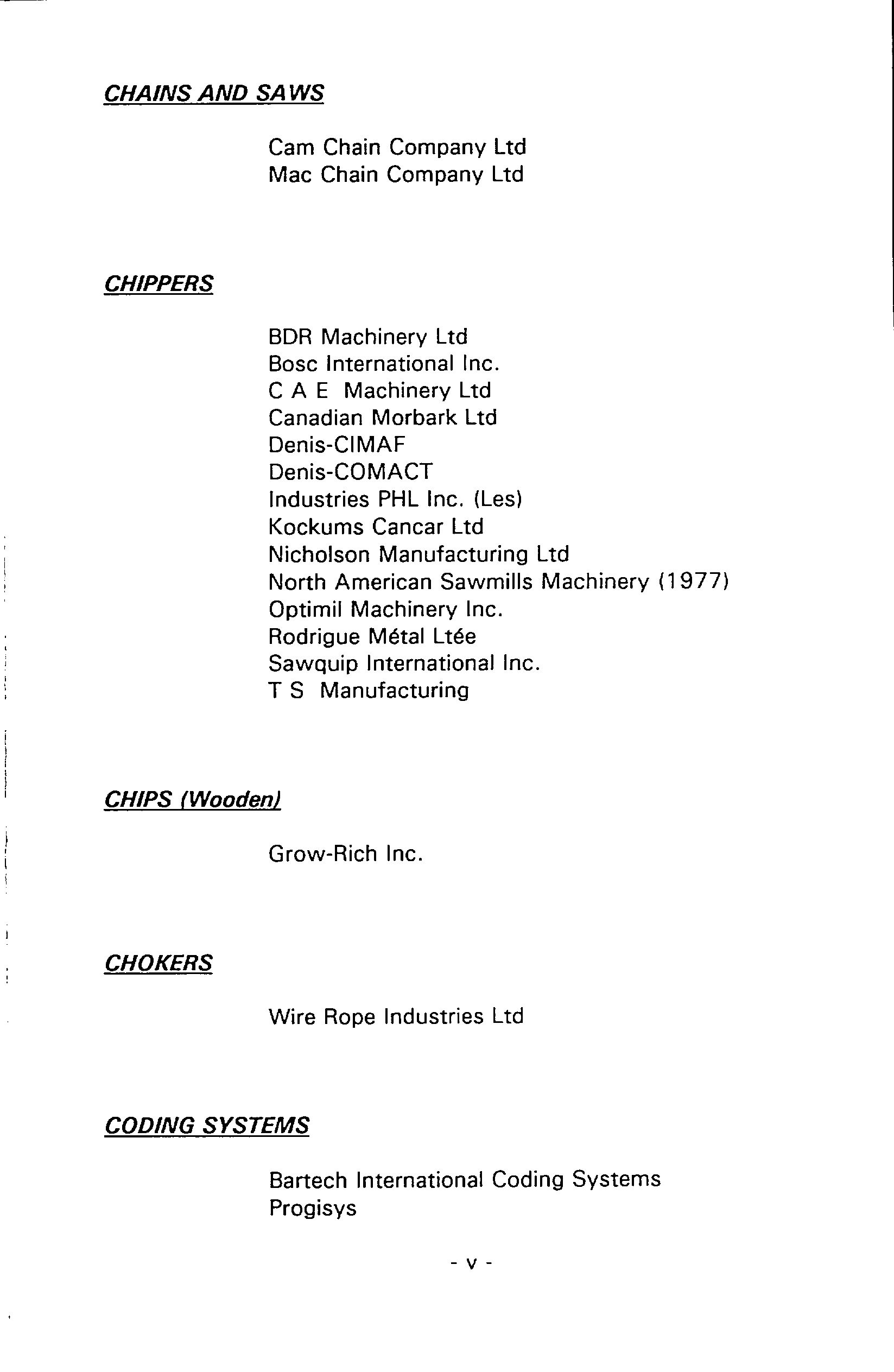 CHAINS AND SAWS

Cam Chain Company Ltd
Mac Chain Company Ltd

CHIPPERS

BDR Machinery Ltd
Bosc International Inc.
C A E Machinery Ltd
Canadian Morbark Ltd
Denis-CIMAF
Denis-COMACT
Industries PHL Inc. (Les)
Kockums Cancar Ltd
Nicholson Manufacturing Ltd
North American Sawmills Machinery (1977)
Optimil Machinery Inc.
Rodrigue Métal Ltée
Sawquip International Inc.
T S Manufacturing

CHIPS (Wooden)

Grow-Rich Inc.

CHOKERS

Wire Rope Industries Ltd

CODING SYSTEMS

Bartech International Coding Systems
Progisys

- v -